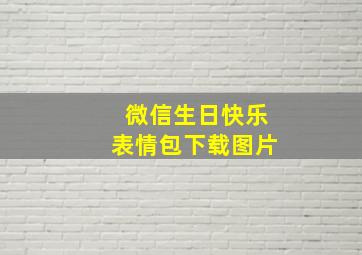 微信生日快乐
表情包下载图片